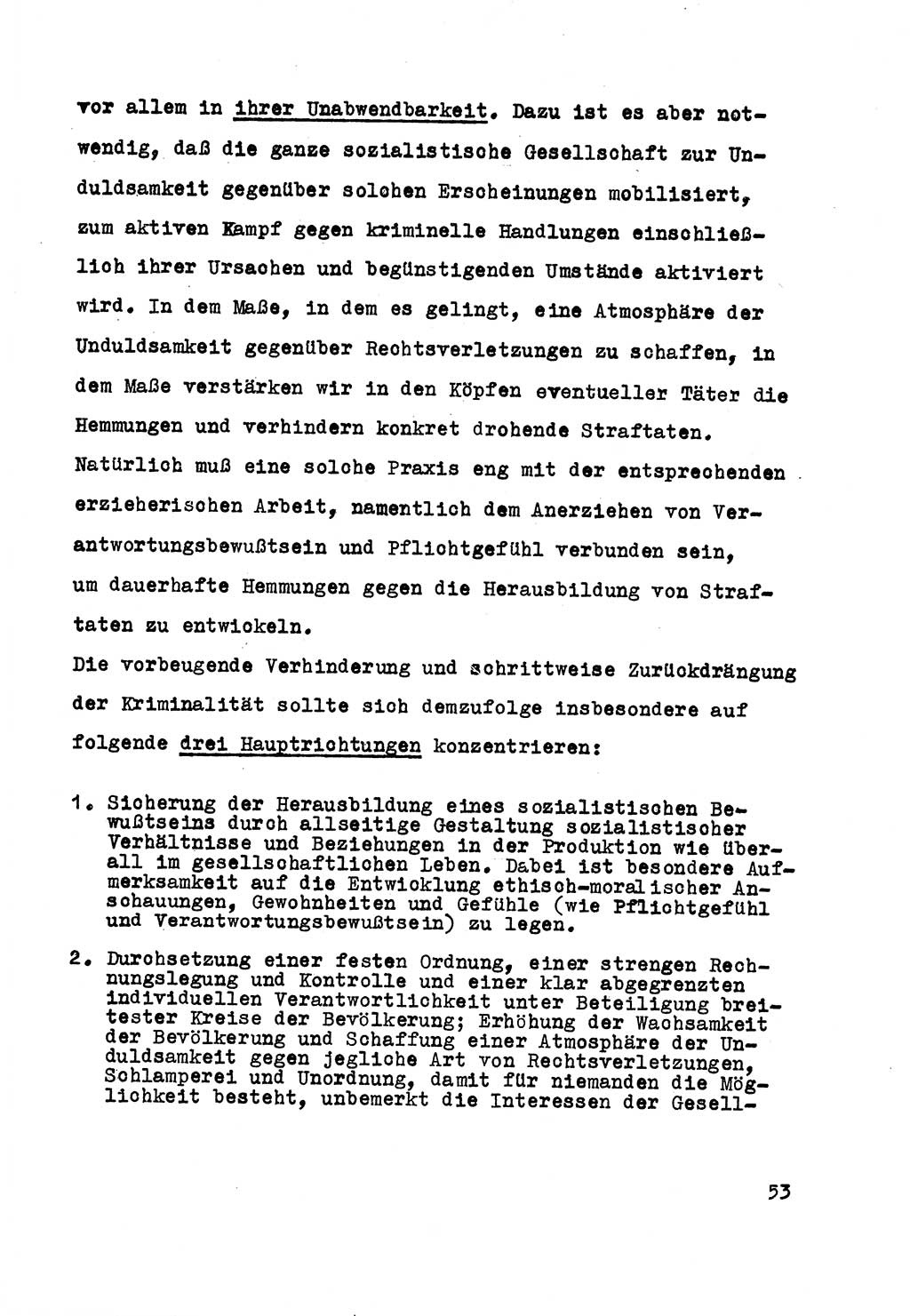 vor allem in ihrer Unabwendbarkeit. Dazu ist es aber notwendig, daß die ganze sozialistische Gesellschaft zur Unduldsamkeit gegenüber solchen Erscheinungen mobilisiert, zum aktiven Kampf gegen kriminelle Handlungen einschließlich ihrer Ursachen und begünstigenden Umstände aktiviert wird. In dem Maße, in dem es gelingt, eine Atmosphäre der Unduldsamkeit gegenüber Rechtsverletzungen zu schaffen, in dem Maße verstärken wir in den Köpfen eventueller Täter die Hemmungen und verhindern konkret drohende Straftaten. Natürlich muß eine solche Praxis eng mit der entsprechenden erzieherischen Arbeit, namentlich dem Anerziehen von Verantwortungsbewußtsein und Pflichtgefühl verbunden sein, um dauerhafte Hemmungen gegen die Herausbildung von Straftaten zu entwickeln.
Die vorbeugende Verhinderung und schrittweise Zurückdrängung der Kriminalität sollte sich demzufolge insbesondere auf folgende drei Hauptrichtungen konzentrieren:

1. Sicherung der Herausbildung eines sozialistischen Bewußtseins durch allseitige Gestaltung sozialistischer Verhältnisse und Beziehungen in der Produktion wie überall im gesellschaftlichen Leben. Dabei ist besondere Aufmerksamkeit auf die Entwicklung ethisch-moralischer Anschauungen, Gewohnheiten und Gefühle (wie Pflichtgefühl und Verantwortungsbewußtsein) zu legen.

2. Durchsetzung einer festen Ordnung, einer strengen Rechnungslegung und Kontrolle und einer klar abgegrenzten individuellen Verantwortlichkeit unter Beteiligung breitester Kreise der Bevölkerung; Erhöhung der Wachsamkeit der Bevölkerung und Schaffung einer Atmosphäre der Unduldsamkeit gegen jegliche Art von Rechtsverletzungen, Schlamperei und Unordnung, damit für niemanden die Möglichkeit besteht, unbemerkt die Interessen der Gesell-

53